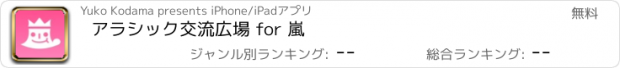 Yuko Kodama presents iPhone/iPadアプリ
無料
アラシック交流広場 for 嵐
ジャンル別ランキング: --
総合ランキング: --